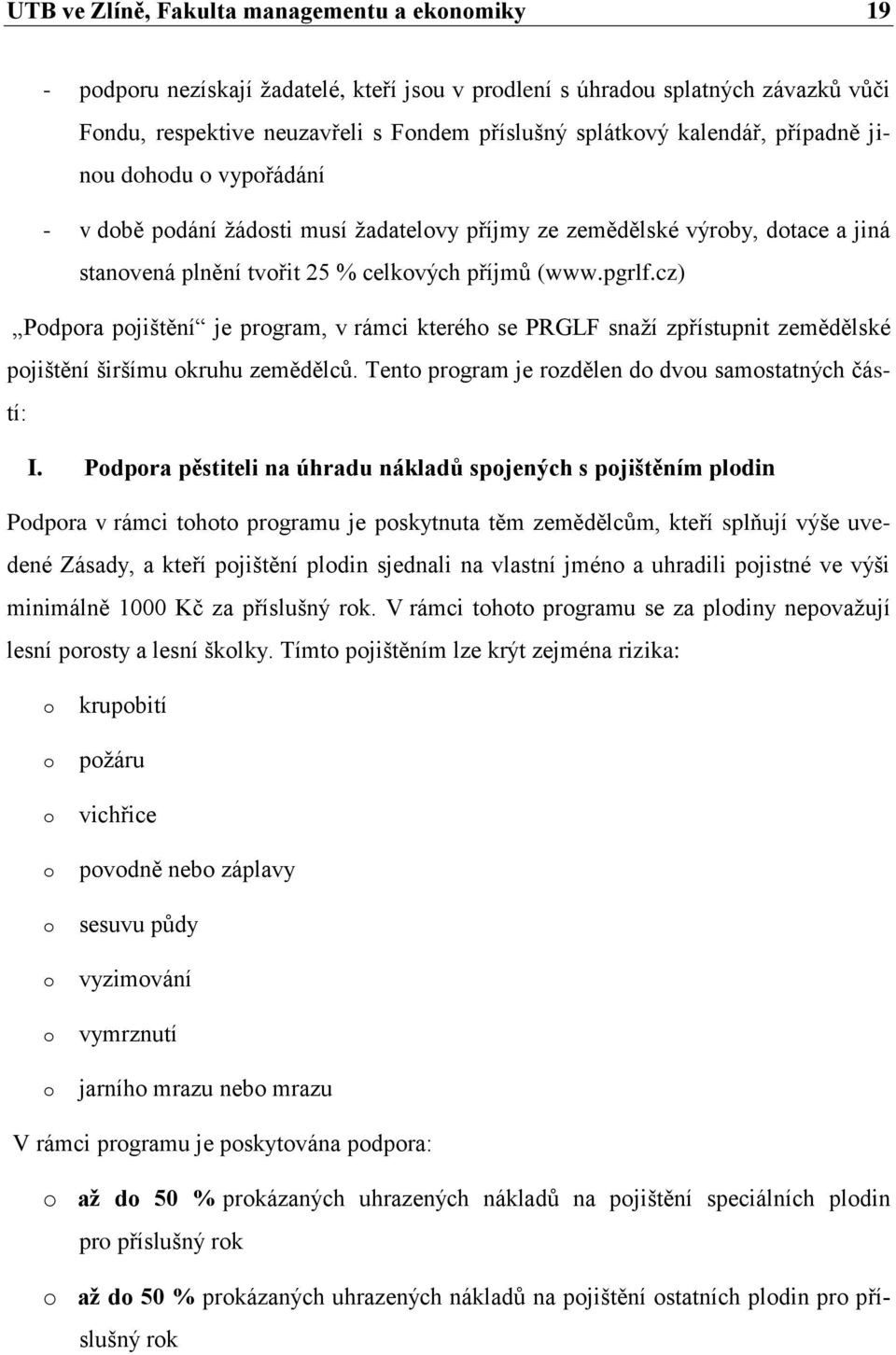 UTB ve Zlíně, Fakulta managementu a ekonomiky 19

- podporu nezískají žadatelé, kteří jsou v prodlení s úhradou splatných závazků vůči Fondu, respektive neuzavřeli s Fondem příslušný splátkový kalendář, případně jinou dohodu o vypořádání

- v době podání žádosti musí žadatelovy příjmy ze zemědělské výroby, dotace a jiná stanovená plnění tvořit 25 % celkových příjmů (www.pgrlf.cz)

„Podpora pojištění“ je program, v rámci kterého se PRGLF snaží zpřístupnit zemědělské pojištění širšímu okruhu zemědělců. Tento program je rozdělen do dvou samostatných částí:

I. Podpora pěstiteli na úhradu nákladů spojených s pojištěním plodin

Podpora v rámci tohoto programu je poskytnuta těm zemědělcům, kteří splňují výše uvedené Zásady, a kteří pojištění plodin sjednali na vlastní jméno a uhradili pojistné ve výši minimálně 1000 Kč za příslušný rok. V rámci tohoto programu se za plodiny nepovažují lesní porosty a lesní školky. Tímto pojištěním lze krýt zejména rizika:

o krupobití

o požáru

o vichřice

o povodně nebo záplavy

o sesuvu půdy

o vyzimování

o vymrznutí

o jarního mrazu nebo mrazu

V rámci programu je poskytována podpora:

o až do 50 % prokázaných uhrazených nákladů na pojištění speciálních plodin pro příslušný rok

o až do 50 % prokázaných uhrazených nákladů na pojištění ostatních plodin pro příslušný rok